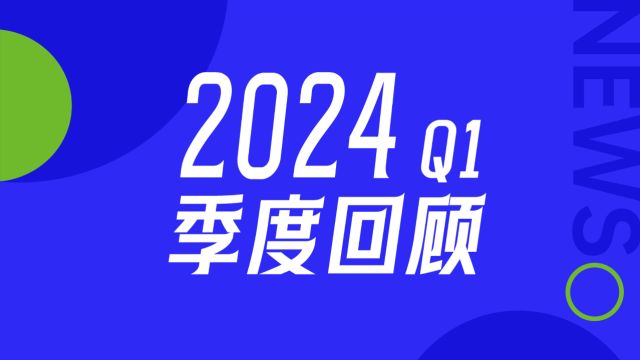 2024 Q1
季度回顾

NEWS